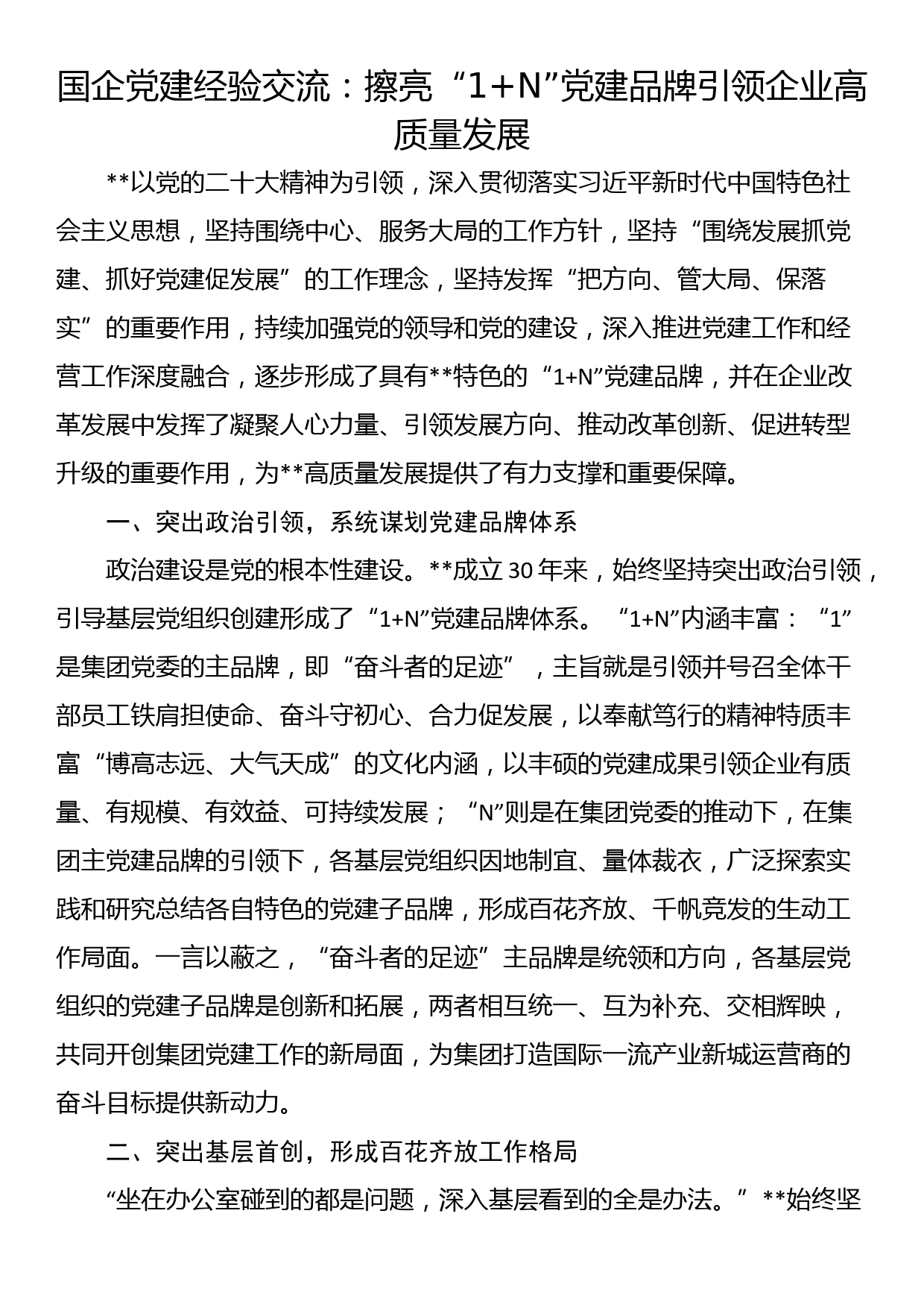 国企党建经验交流：擦亮“1+N”党建品牌引领企业高质量发展

**以党的二十大精神为引领，深入贯彻落实习近平新时代中国特色社会主义思想，坚持围绕中心、服务大局的工作方针，坚持“围绕发展抓党建、抓好党建促发展”的工作理念，坚持发挥“把方向、管大局、保落实”的重要作用，持续加强党的领导和党的建设，深入推进党建工作和经营工作深度融合，逐步形成了具有**特色的“1+N”党建品牌，并在企业改革发展中发挥了凝聚人心力量、引领发展方向、推动改革创新、促进转型升级的重要作用，为**高质量发展提供了有力支撑和重要保障。

一、突出政治引领，系统谋划党建品牌体系

政治建设是党的根本性建设。**成立30年来，始终坚持突出政治引领，引导基层党组织创建形成了“1+N”党建品牌体系。“1+N”内涵丰富：“1”是集团党委的主品牌，即“奋斗者的足迹”，主旨就是引领并号召全体干部员工铁肩担使命、奋斗守初心、合力促发展，以奉献笃行的精神特质丰富“博高志远、大气天成”的文化内涵，以丰硕的党建成果引领企业有质量、有规模、有效益、可持续发展；“N”则是在集团党委的推动下，在集团主党建品牌的引领下，各基层党组织因地制宜、量体裁衣，广泛探索实践和研究总结各自特色的党建子品牌，形成百花齐放、千帆竞发的生动工作局面。一言以蔽之，“奋斗者的足迹”主品牌是统领和方向，各基层党组织的党建子品牌是创新和拓展，两者相互统一、互为补充、交相辉映，共同开创集团党建工作的新局面，为集团打造国际一流产业新城运营商的奋斗目标提供新动力。

二、突出基层首创，形成百花齐放工作格局

“坐在办公室碰到的都是问题，深入基层看到的全是办法。”**始终坚